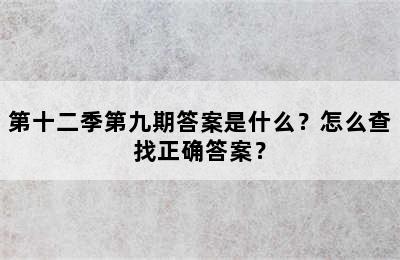 第十二季第九期答案是什么？怎么查找正确答案？